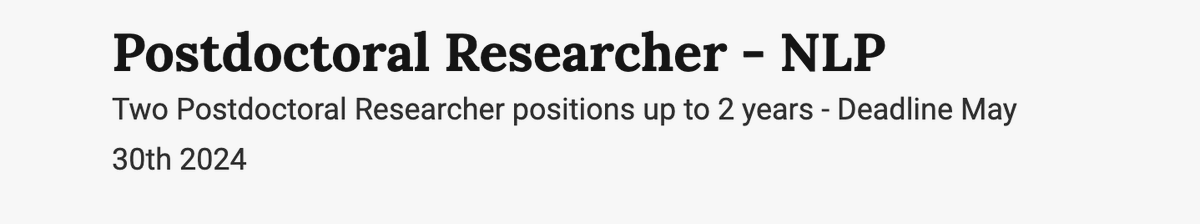 Postdoctoral Researcher - NLP

Two Postdoctoral Researcher positions up to 2 years - Deadline May 30th 2024